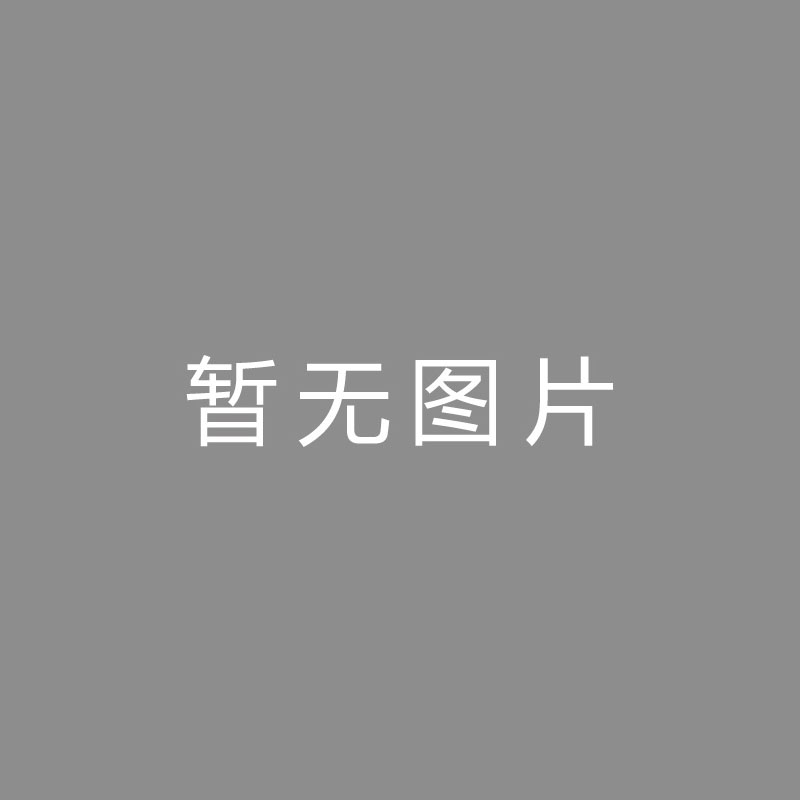 暂无图片